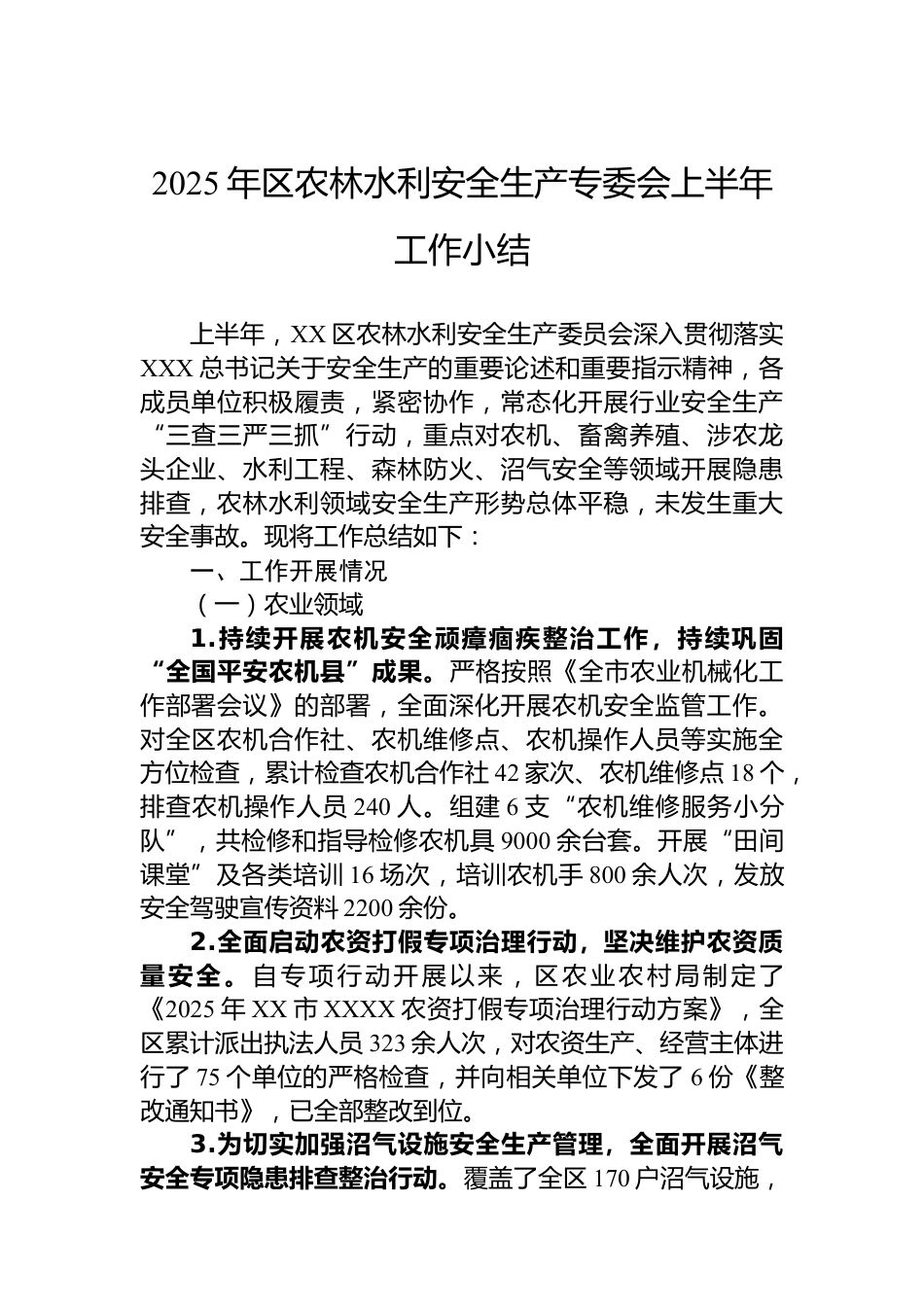 2025 年区农林水利安全生产专委会上半年工作小结

上半年，XX 区农林水利安全生产委员会深入贯彻落实 XXX 总书记关于安全生产的重要论述和重要指示精神，各成员单位积极履责，紧密协作，常态化开展行业安全生产“三查三严三抓”行动，重点对农机、畜禽养殖、涉农龙头企业、水利工程、森林防火、沼气安全等领域开展隐患排查，农林水利领域安全生产形势总体平稳，未发生重大安全事故。现将工作总结如下：

一、工作开展情况

（一）农业领域

1.持续开展农机安全顽瘴痼疾整治工作，持续巩固“全国平安农机县”成果。严格按照《全市农业机械化工作部署会议》的部署，全面深化开展农机安全监管工作。对全区农机合作社、农机维修点、农机操作人员等实施全方位检查，累计检查农机合作社 42 家次、农机维修点 18 个，排查农机操作人员 240 人。组建 6 支“农机维修服务小分队”，共检修和指导检修农机具 9000 余台套。开展“田间课堂”及各类培训 16 场次，培训农机手 800 余人次，发放安全驾驶宣传资料 2200 余份。

2.全面启动农资打假专项治理行动，坚决维护农资质量安全。自专项行动开展以来，区农业农村局制定了《2025 年 XX 市 XXXX 农资打假专项治理行动方案》，全区累计派出执法人员 323 余人次，对农资生产、经营主体进行了 75 个单位的严格检查，并向相关单位下发了 6 份《整改通知书》，已全部整改到位。

3.为切实加强沼气设施安全生产管理，全面开展沼气安全专项隐患排查整治行动。覆盖了全区 170 户沼气设施，